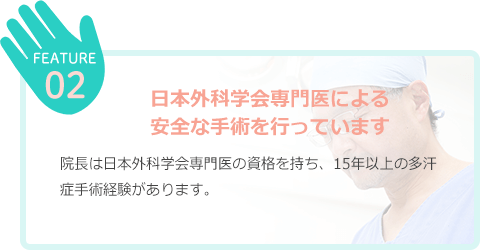 FEATURE
02

日本外科学会専門医による
安全な手術を行っています

院長は日本外科学会専門医の資格を持ち、15年以上の多汗症手術経験があります。